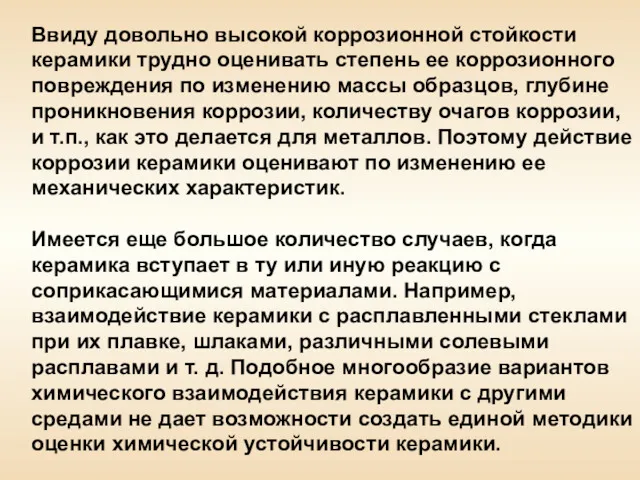 Ввиду довольно высокой коррозионной стойкости керамики трудно оценивать степень ее коррозионного повреждения по изменению массы образцов, глубине проникновения коррозии, количеству очагов коррозии, и т.п., как это делается для металлов. Поэтому действие коррозии керамики оценивают по изменению ее механических характеристик.

Имеется еще большое количество случаев, когда керамика вступает в ту или иную реакцию с соприкасающимися материалами. Например, взаимодействие керамики с расплавленными стеклами при их плавке, шлаками, различными солевыми расплавами и т. д. Подобное многообразие вариантов химического взаимодействия керамики с другими средами не дает возможности создать единой методики оценки химической устойчивости керамики.